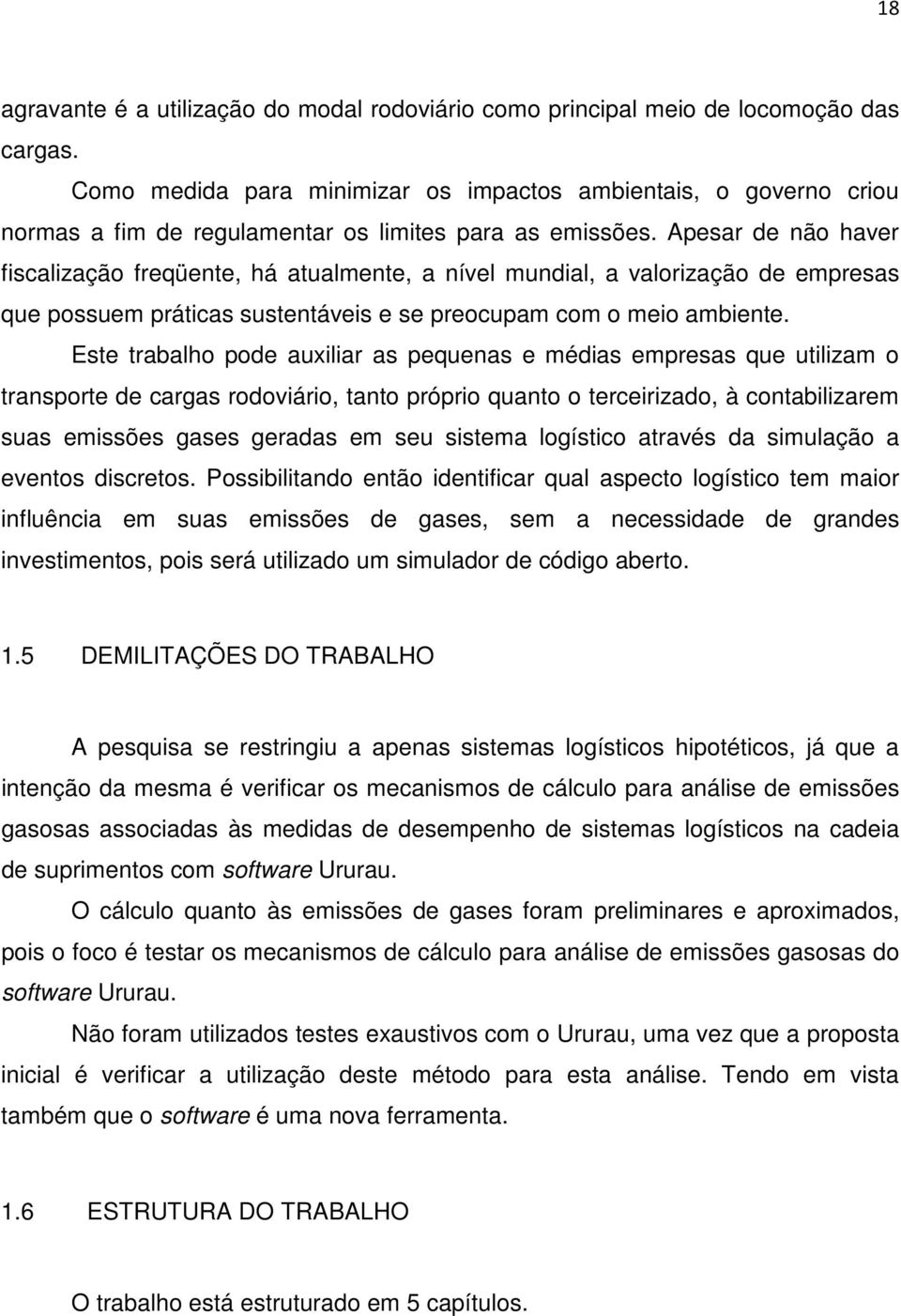 18

agravante é a utilização do modal rodoviário como principal meio de locomoção das cargas.

Como medida para minimizar os impactos ambientais, o governo criou normas a fim de regulamentar os limites para as emissões. Apesar de não haver fiscalização freqüente, há atualmente, a nível mundial, a valorização de empresas que possuem práticas sustentáveis e se preocupam com o meio ambiente.

Este trabalho pode auxiliar as pequenas e médias empresas que utilizam o transporte de cargas rodoviário, tanto próprio quanto o terceirizado, à contabilizarem suas emissões gases geradas em seu sistema logístico através da simulação a eventos discretos. Possibilitando então identificar qual aspecto logístico tem maior influência em suas emissões de gases, sem a necessidade de grandes investimentos, pois será utilizado um simulador de código aberto.

1.5 DEMILITAÇÕES DO TRABALHO

A pesquisa se restringiu a apenas sistemas logísticos hipotéticos, já que a intenção da mesma é verificar os mecanismos de cálculo para análise de emissões gasosas associadas às medidas de desempenho de sistemas logísticos na cadeia de suprimentos com software Ururau.

O cálculo quanto às emissões de gases foram preliminares e aproximados, pois o foco é testar os mecanismos de cálculo para análise de emissões gasosas do software Ururau.

Não foram utilizados testes exaustivos com o Ururau, uma vez que a proposta inicial é verificar a utilização deste método para esta análise. Tendo em vista também que o software é uma nova ferramenta.

1.6 ESTRUTURA DO TRABALHO

O trabalho está estruturado em 5 capítulos.